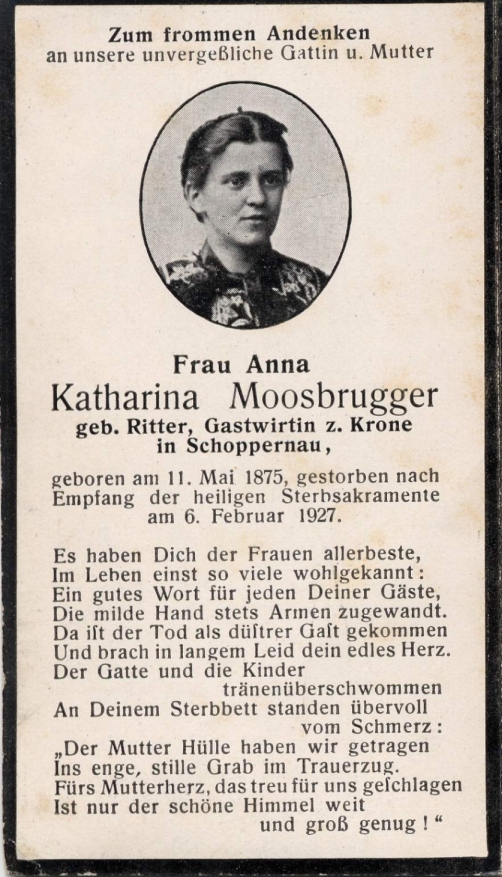 Zum frommen Andenken
an unsere unvergeßliche Gattin u. Mutter

Frau Anna
Katharina Moosbrugger
geb. Ritter, Gastwirtin z. Krone
in Schoppernau,

geboren am 11. Mai 1875, gestorben nach Empfang der heiligen Sterbsakramente am 6. Februar 1927.

Es haben Dich der Frauen allerbeste,
Im Leben einst so viele wohlgekannt:
Ein gutes Wort für jeden Deiner Gäste,
Die milde Hand stets Armen zugewandt.
Da iſt der Tod als düſtrer Gaſt gekommen
Und brach in langem Leid dein edles Herz.
Der Gatte und die Kinder
tränenüberschwommen
An Deinem Sterbbett standen übervoll
vom Schmerz:
„Der Mutter Hülle haben wir getragen
Ins enge, stille Grab im Trauerzug.
Fürs Mutterherz, das treu für uns geſchlagen
Ist nur der schöne Himmel weit
und groß genug!“